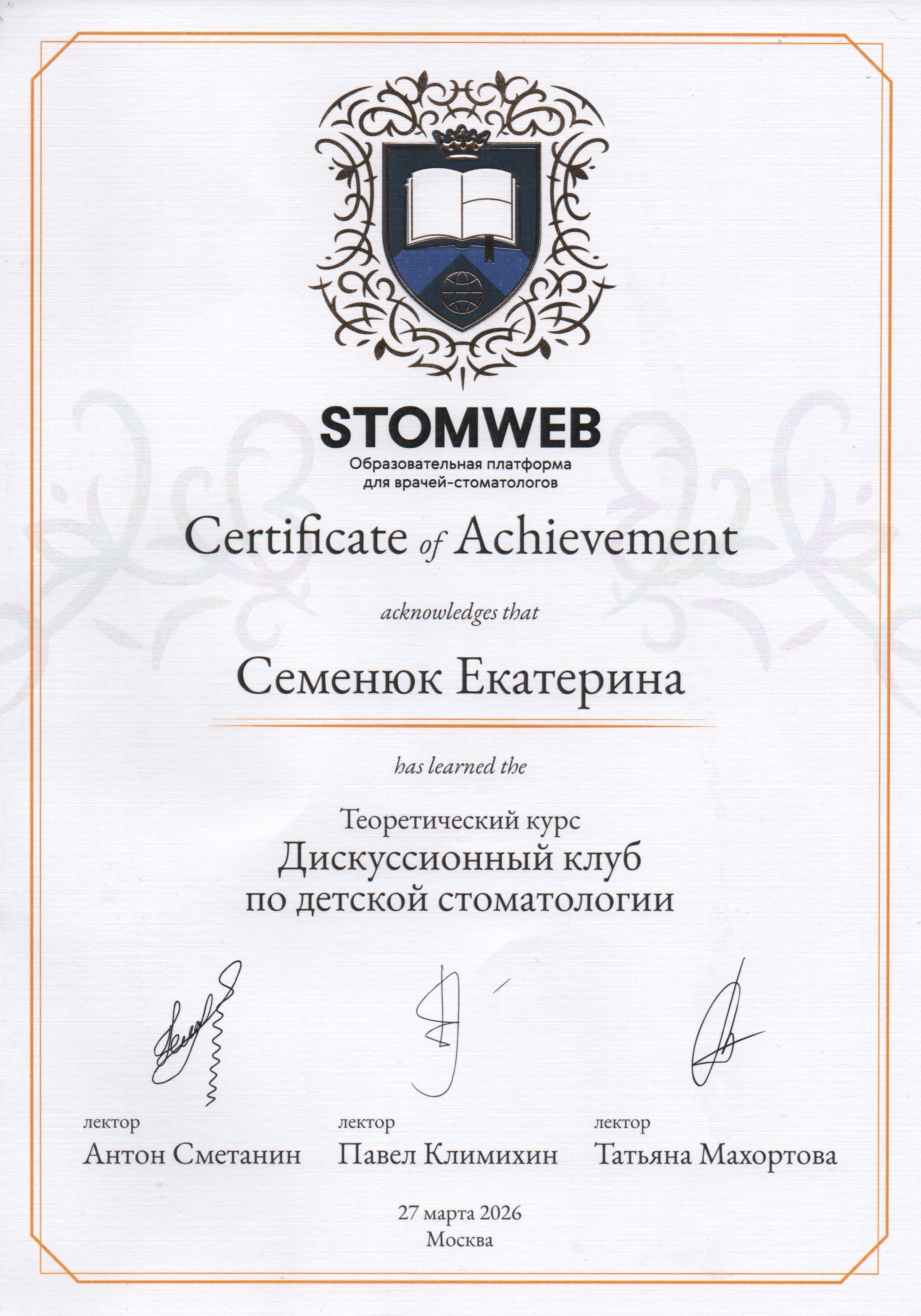 STOMWEB
Образовательная платформа
для врачей-стоматологов

Certificate of Achievement

acknowledges that

Семенюк Екатерина

has learned the

Теоретический курс
Дискуссионный клуб
по детской стоматологии

лектор
Антон Сметанин

лектор
Павел Климихин

лектор
Татьяна Махортова

27 марта 2026
Москва